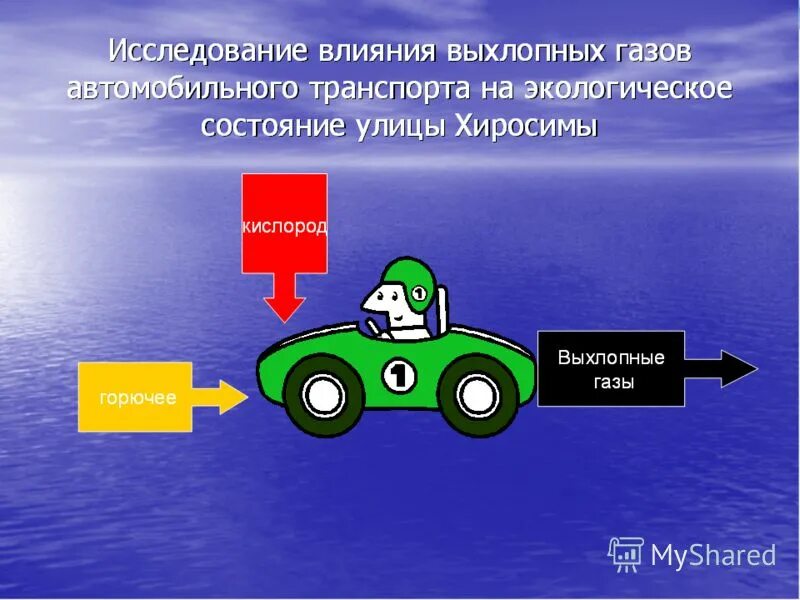 Исследование влияния выхлопных газов автомобильного транспорта на экологическое состояние улицы Хиросимы

кислород

горючее

1

1

Выхлопные газы

MyShared